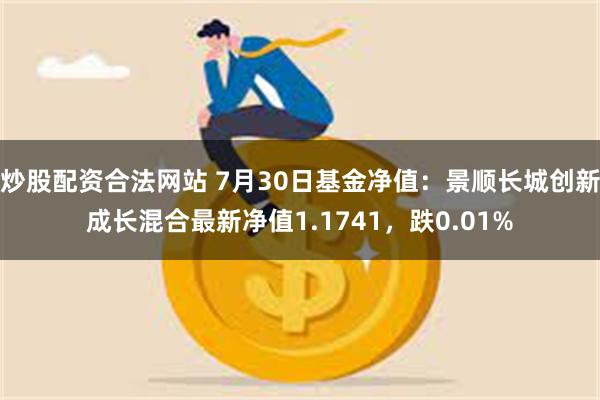 炒股配资合法网站 7月30日基金净值：景顺长城创新成长混合最新净值1.1741，跌0.01%